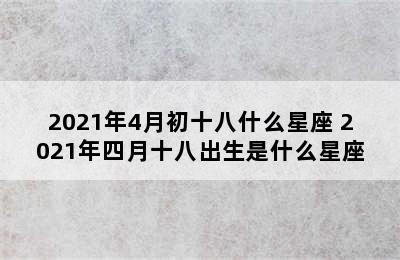 2021年4月初十八什么星座 2021年四月十八出生是什么星座